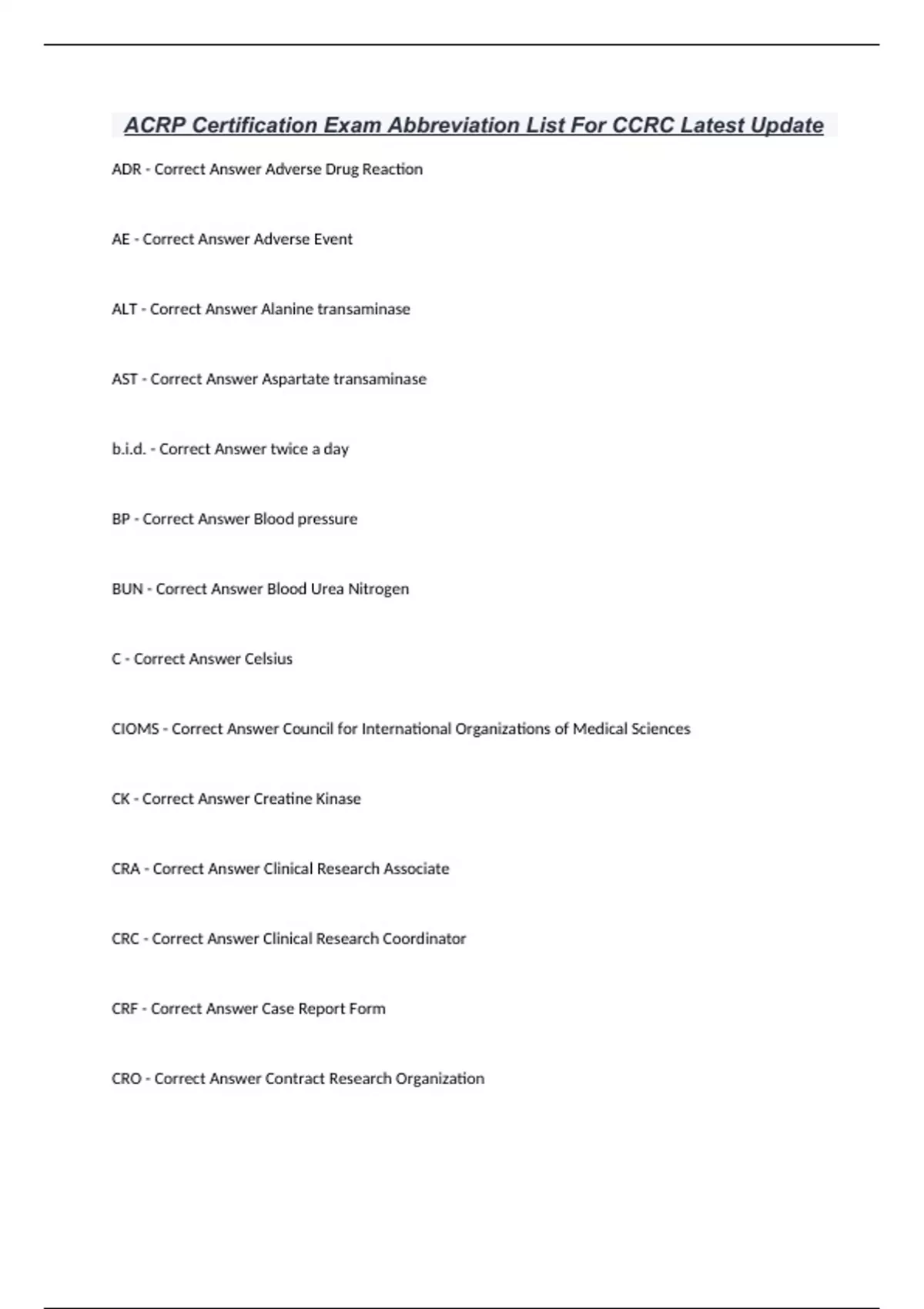 ACRP Certification Exam Abbreviation List For CCRC Latest Update

ADR - Correct Answer Adverse Drug Reaction

AE - Correct Answer Adverse Event

ALT - Correct Answer Alanine transaminase

AST - Correct Answer Aspartate transaminase

b.i.d. - Correct Answer twice a day

BP - Correct Answer Blood pressure

BUN - Correct Answer Blood Urea Nitrogen

C - Correct Answer Celsius

CIOMS - Correct Answer Council for International Organizations of Medical Sciences

CK - Correct Answer Creatine Kinase

CRA - Correct Answer Clinical Research Associate

CRC - Correct Answer Clinical Research Coordinator

CRF - Correct Answer Case Report Form

CRO - Correct Answer Contract Research Organization